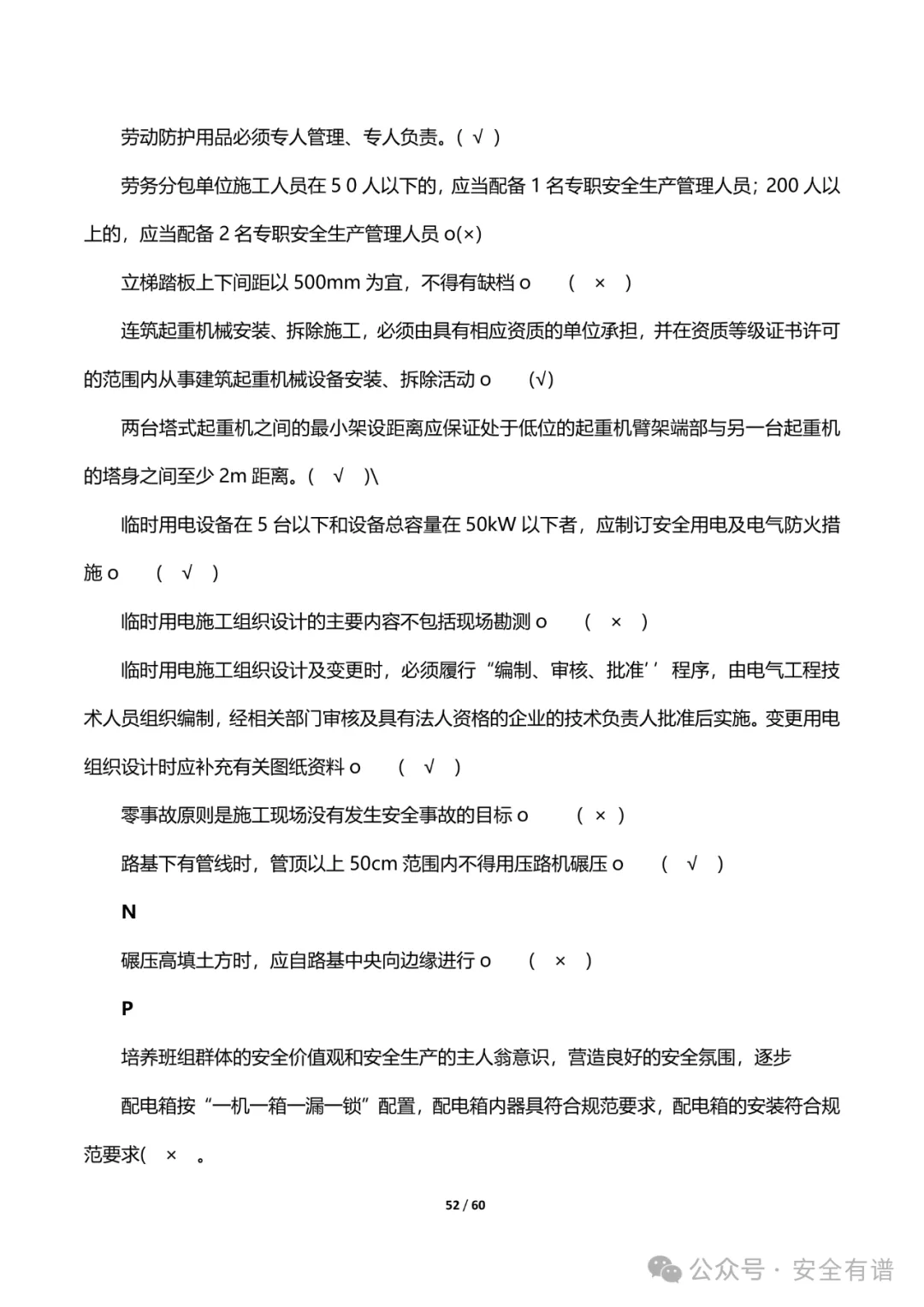 劳动防护用品必须专人管理、专人负责。( √ )

劳务分包单位施工人员在 5 0 人以下的，应当配备 1 名专职安全生产管理人员；200 人以上的，应当配备 2 名专职安全生产管理人员 o(×)

立梯踏板上下间距以 500mm 为宜，不得有缺档 o ( × )

连筑起重机械安装、拆除施工，必须由具有相应资质的单位承担，并在资质等级证书许可的范围内从事建筑起重机械设备安装、拆除活动 o (√)

两台塔式起重机之间的最小架设距离应保证处于低位的起重机臂架端部与另一台起重机的塔身之间至少 2m 距离。( √ )\

临时用电设备在 5 台以下和设备总容量在 50kW 以下者，应制订安全用电及电气防火措施 o ( √ )

临时用电施工组织设计的主要内容不包括现场勘测 o ( × )

临时用电施工组织设计及变更时，必须履行“编制、审核、批准’’程序，由电气工程技术人员组织编制，经相关部门审核及具有法人资格的企业的技术负责人批准后实施。变更用电组织设计时应补充有关图纸资料 o ( √ )

零事故原则是施工现场没有发生安全事故的目标 o ( × )

路基下有管线时，管顶以上 50cm 范围内不得用压路机碾压 o ( √ )

N

碾压高填土方时，应自路基中央向边缘进行 o ( × )

P

培养班组群体的安全价值观和安全生产的主人翁意识，营造良好的安全氛围，逐步

配电箱按“一机一箱一漏一锁”配置，配电箱内器具符合规范要求，配电箱的安装符合规范要求( × 。

52 / 60

公众号 · 安全有谱